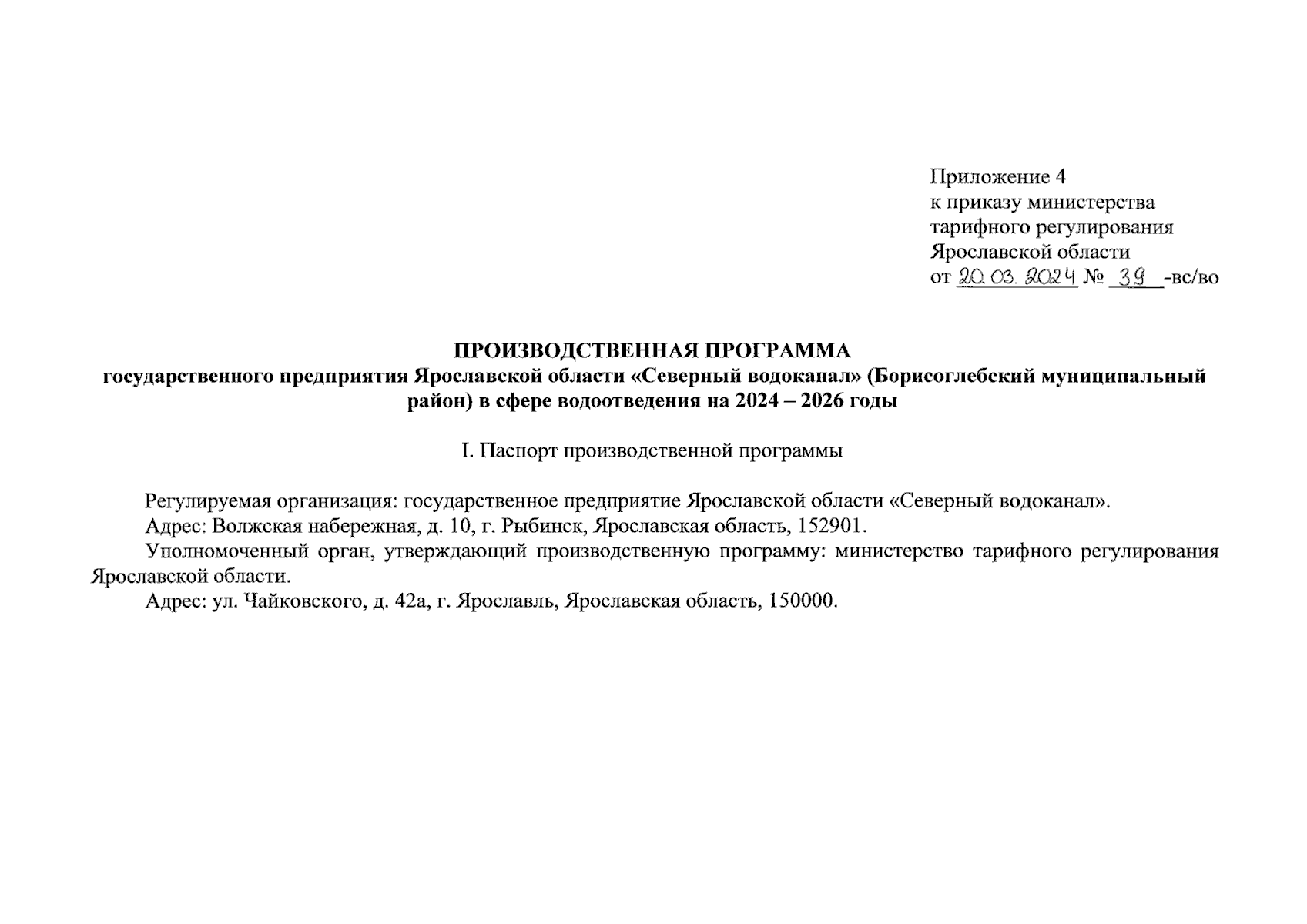 Приложение 4
к приказу министерства
тарифного регулирования
Ярославской области
от 20.03.2024 № 39 -вс/во

ПРОИЗВОДСТВЕННАЯ ПРОГРАММА
государственного предприятия Ярославской области «Северный водоканал» (Борисоглебский муниципальный район) в сфере водоотведения на 2024 – 2026 годы

I. Паспорт производственной программы

Регулируемая организация: государственное предприятие Ярославской области «Северный водоканал».
Адрес: Волжская набережная, д. 10, г. Рыбинск, Ярославская область, 152901.
Уполномоченный орган, утверждающий производственную программу: министерство тарифного регулирования Ярославской области.
Адрес: ул. Чайковского, д. 42а, г. Ярославль, Ярославская область, 150000.